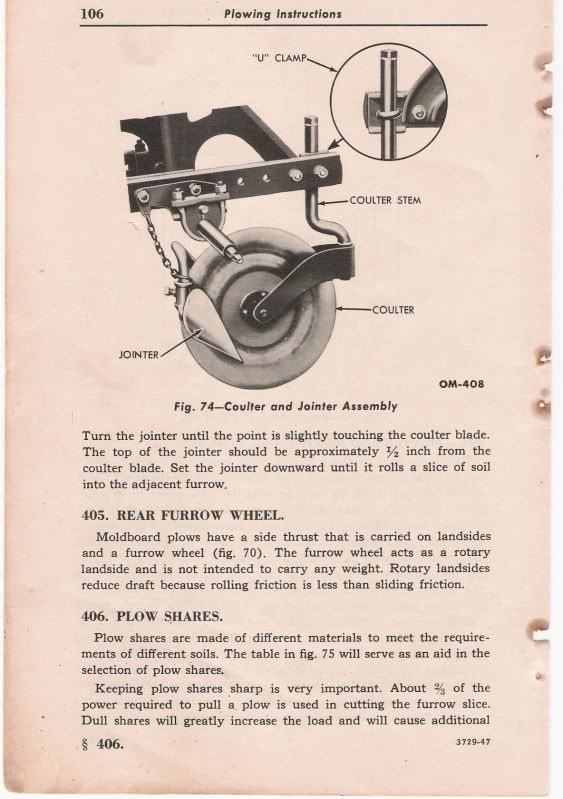 106 Plowing Instructions

"U" CLAMP

COULTER STEM

COULTER

JOINTER

OM-408

Fig. 74—Coulter and Jointer Assembly

Turn the jointer until the point is slightly touching the coulter blade. The top of the jointer should be approximately $\frac{1}{2}$ inch from the coulter blade. Set the jointer downward until it rolls a slice of soil into the adjacent furrow.

405. REAR FURROW WHEEL.

Moldboard plows have a side thrust that is carried on landsides and a furrow wheel (fig. 70). The furrow wheel acts as a rotary landside and is not intended to carry any weight. Rotary landsides reduce draft because rolling friction is less than sliding friction.

406. PLOW SHARES.

Plow shares are made of different materials to meet the requirements of different soils. The table in fig. 75 will serve as an aid in the selection of plow shares.

Keeping plow shares sharp is very important. About $\frac{2}{3}$ of the power required to pull a plow is used in cutting the furrow slice. Dull shares will greatly increase the load and will cause additional

§ 406. 3729-47